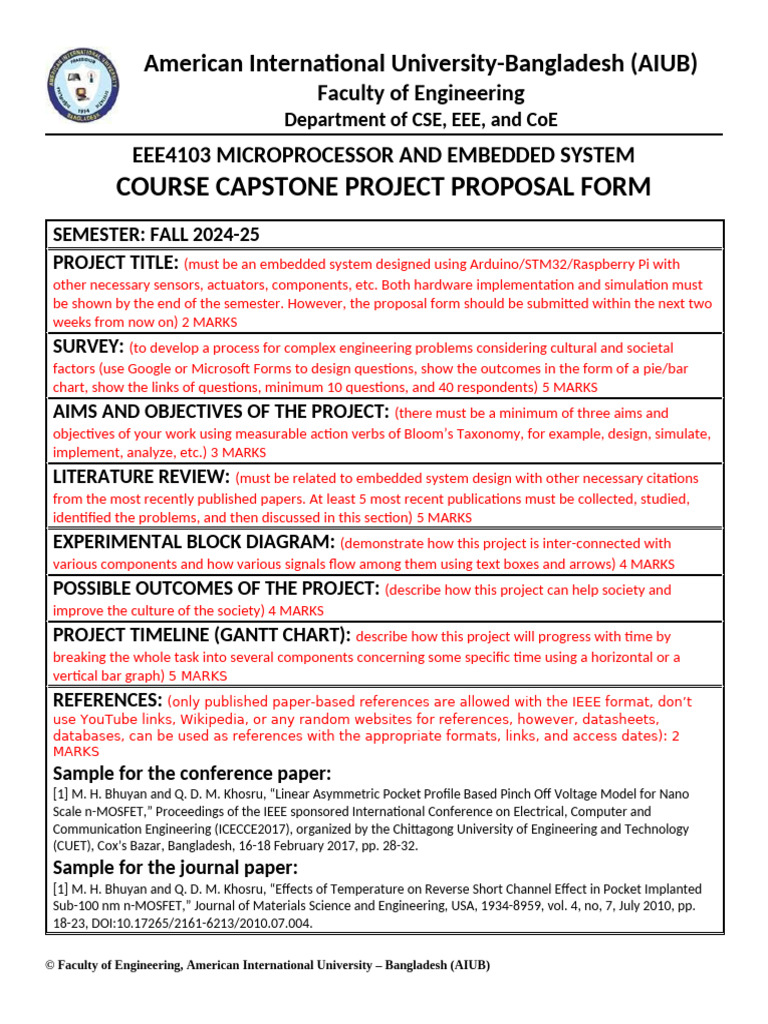 American International University-Bangladesh (AIUB)
Faculty of Engineering
Department of CSE, EEE, and CoE

EEE4103 MICROPROCESSOR AND EMBEDDED SYSTEM
COURSE CAPSTONE PROJECT PROPOSAL FORM

SEMESTER: FALL 2024-25

PROJECT TITLE: (must be an embedded system designed using Arduino/STM32/Raspberry Pi with other necessary sensors, actuators, components, etc. Both hardware implementation and simulation must be shown by the end of the semester. However, the proposal form should be submitted within the next two weeks from now on) 2 MARKS

SURVEY: (to develop a process for complex engineering problems considering cultural and societal factors (use Google or Microsoft Forms to design questions, show the outcomes in the form of a pie/bar chart, show the links of questions, minimum 10 questions, and 40 respondents) 5 MARKS

AIMS AND OBJECTIVES OF THE PROJECT: (there must be a minimum of three aims and objectives of your work using measurable action verbs of Bloom's Taxonomy, for example, design, simulate, implement, analyze, etc.) 3 MARKS

LITERATURE REVIEW: (must be related to embedded system design with other necessary citations from the most recently published papers. At least 5 most recent publications must be collected, studied, identified the problems, and then discussed in this section) 5 MARKS

EXPERIMENTAL BLOCK DIAGRAM: (demonstrate how this project is inter-connected with various components and how various signals flow among them using text boxes and arrows) 4 MARKS

POSSIBLE OUTCOMES OF THE PROJECT: (describe how this project can help society and improve the culture of the society) 4 MARKS

PROJECT TIMELINE (GANTT CHART): describe how this project will progress with time by breaking the whole task into several components concerning some specific time using a horizontal or a vertical bar graph) 5 MARKS

REFERENCES: (only published paper-based references are allowed with the IEEE format, don't use YouTube links, Wikipedia, or any random websites for references, however, datasheets, databases, can be used as references with the appropriate formats, links, and access dates): 2 MARKS

Sample for the conference paper:
[1] M. H. Bhuyan and Q. D. M. Khosru, "Linear Asymmetric Pocket Profile Based Pinch Off Voltage Model for Nano Scale n-MOSFET," Proceedings of the IEEE sponsored International Conference on Electrical, Computer and Communication Engineering (ICECCE2017), organized by the Chittagong University of Engineering and Technology (CUET), Cox's Bazar, Bangladesh, 16-18 February 2017, pp. 28-32.

Sample for the journal paper:
[1] M. H. Bhuyan and Q. D. M. Khosru, "Effects of Temperature on Reverse Short Channel Effect in Pocket Implanted Sub-100 nm n-MOSFET," Journal of Materials Science and Engineering, USA, 1934-8959, vol. 4, no, 7, July 2010, pp. 18-23, DOI:10.17265/2161-6213/2010.07.004.

© Faculty of Engineering, American International University – Bangladesh (AIUB)